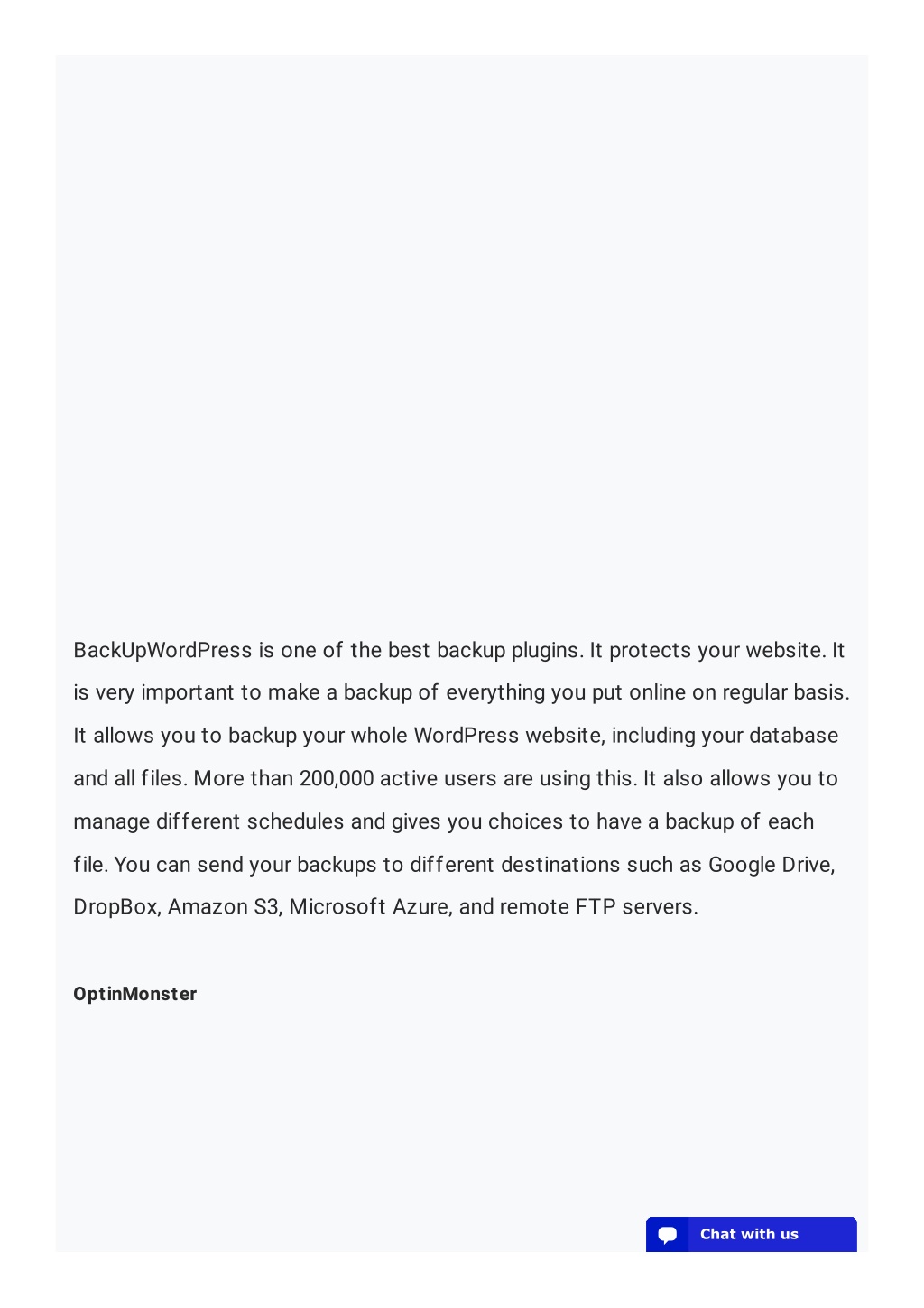 BackUpWordPress is one of the best backup plugins. It protects your website. It is very important to make a backup of everything you put online on regular basis. It allows you to backup your whole WordPress website, including your database and all files. More than 200,000 active users are using this. It also allows you to manage different schedules and gives you choices to have a backup of each file. You can send your backups to different destinations such as Google Drive, DropBox, Amazon S3, Microsoft Azure, and remote FTP servers.

OptinMonster

Chat with us